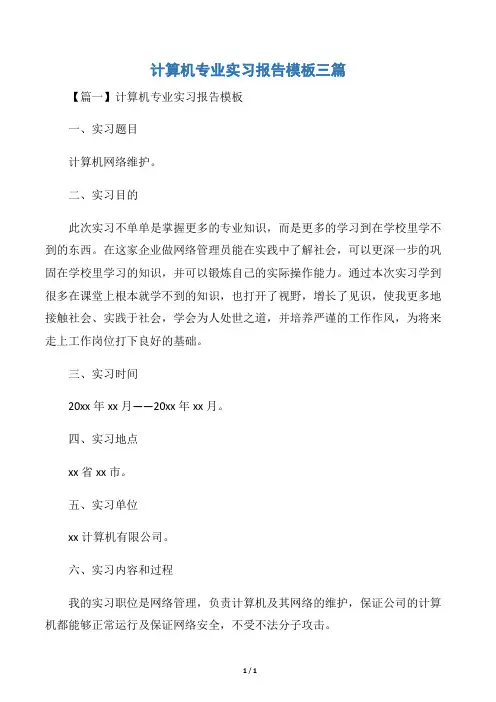 计算机专业实习报告模板三篇

【篇一】计算机专业实习报告模板

一、实习题目

计算机网络维护。

二、实习目的

此次实习不单单是掌握更多的专业知识，而是更多的学习到在学校里学不到的东西。在这家企业做网络管理员能在实践中了解社会，可以更深一步的巩固在学校里学习的知识，并可以锻炼自己的实际操作能力。通过本次实习学到很多在课堂上根本就学不到的知识，也打开了视野，增长了见识，使我更多地接触社会、实践于社会，学会为人处世之道，并培养严谨的工作作风，为将来走上工作岗位打下良好的基础。

三、实习时间

20xx 年 xx 月——20xx 年 xx 月。

四、实习地点

xx 省 xx 市。

五、实习单位

xx 计算机有限公司。

六、实习内容和过程

我的实习职位是网络管理，负责计算机及其网络的维护，保证公司的计算机都能够正常运行及保证网络安全，不受不法分子攻击。

1 / 1